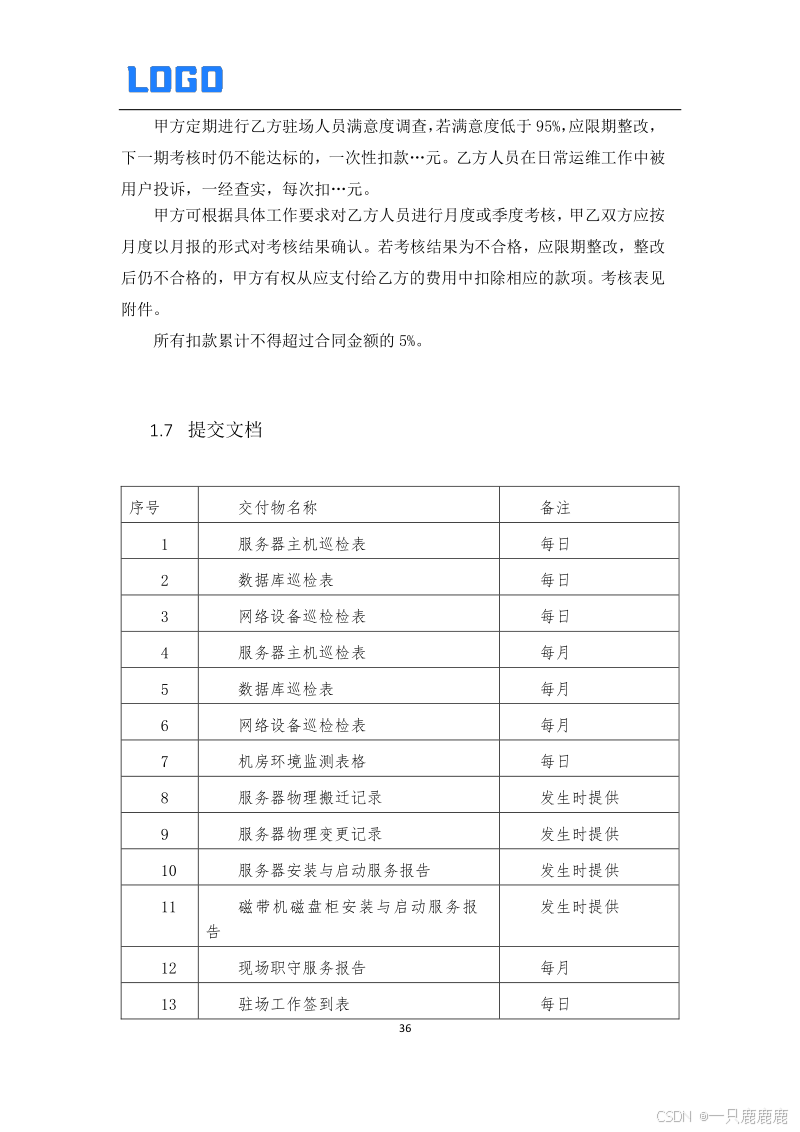 LOGO

甲方定期进行乙方驻场人员满意度调查,若满意度低于 95%,应限期整改,下一期考核时仍不能达标的,一次性扣款…元。乙方人员在日常运维工作中被用户投诉,一经查实,每次扣…元。

甲方可根据具体工作要求对乙方人员进行月度或季度考核,甲乙双方应按月度以月报的形式对考核结果确认。若考核结果为不合格,应限期整改,整改后仍不合格的,甲方有权从应支付给乙方的费用中扣除相应的款项。考核表见附件。

所有扣款累计不得超过合同金额的 5%。

1.7 提交文档

| 序号 | 交付物名称 | 备注 |
|---|---|---|
| 1 | 服务器主机巡检表 | 每日 |
| 2 | 数据库巡检表 | 每日 |
| 3 | 网络设备巡检检表 | 每日 |
| 4 | 服务器主机巡检表 | 每月 |
| 5 | 数据库巡检表 | 每月 |
| 6 | 网络设备巡检检表 | 每月 |
| 7 | 机房环境监测表格 | 每日 |
| 8 | 服务器物理搬迁记录 | 发生时提供 |
| 9 | 服务器物理变更记录 | 发生时提供 |
| 10 | 服务器安装与启动服务报告 | 发生时提供 |
| 11 | 磁带机磁盘柜安装与启动服务报告 | 发生时提供 |
| 12 | 现场职守服务报告 | 每月 |
| 13 | 驻场工作签到表 | 每日 |

36

CSDN @一只鹿鹿鹿